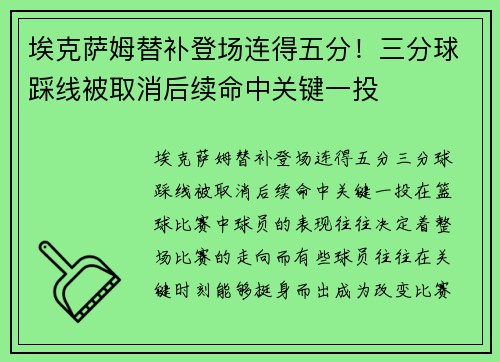 埃克萨姆替补登场连得五分！三分球踩线被取消后续命中关键一投

埃克萨姆替补登场连得五分三分球踩线被取消后续命中关键一投在篮球比赛中球员的表现往往决定着整场比赛的走向而有些球员往往在关键时刻能够挺身而出成为改变比赛